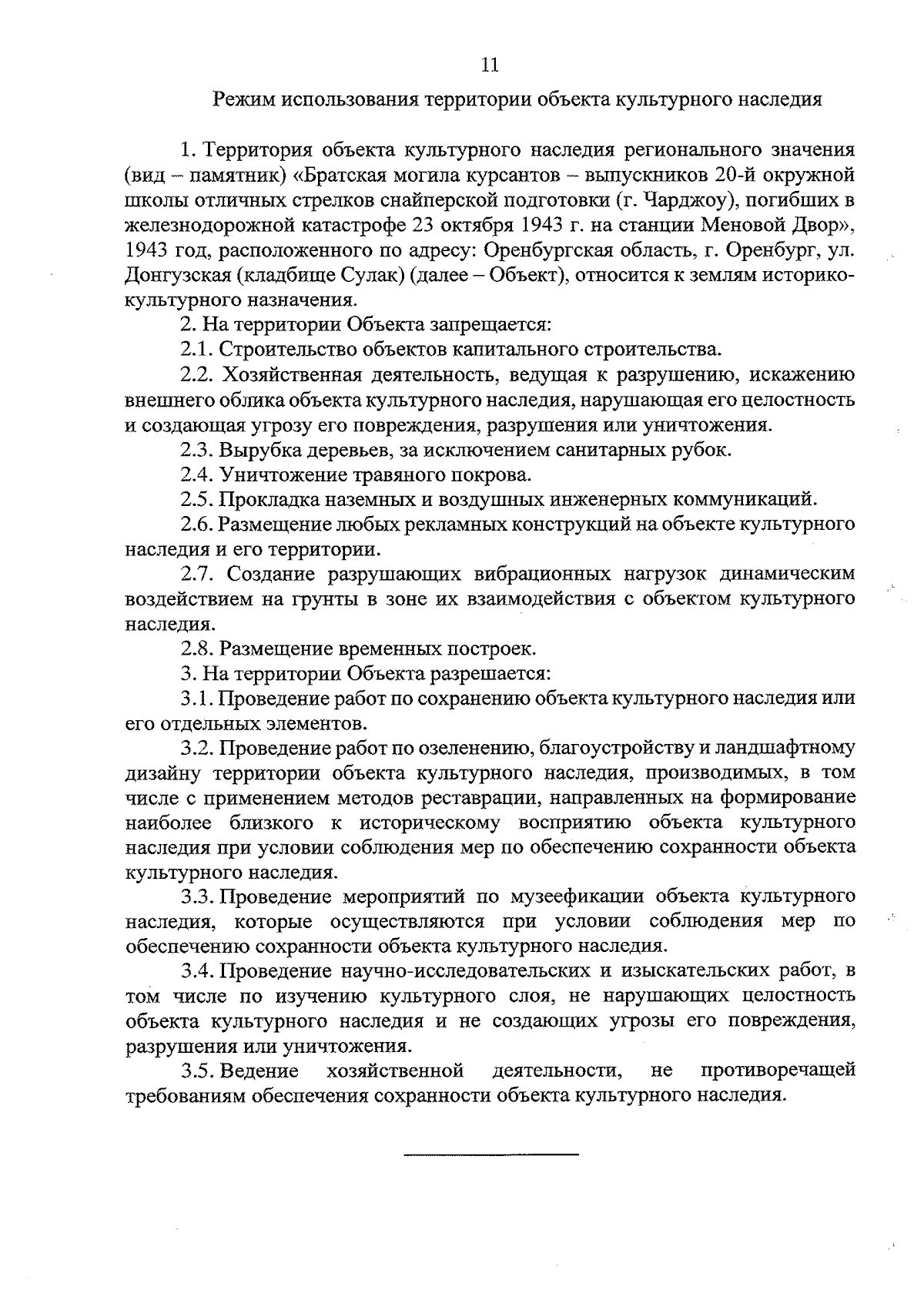 11

Режим использования территории объекта культурного наследия

1. Территория объекта культурного наследия регионального значения (вид – памятник) «Братская могила курсантов – выпускников 20-й окружной школы отличных стрелков снайперской подготовки (г. Чарджоу), погибших в железнодорожной катастрофе 23 октября 1943 г. на станции Меновой Двор», 1943 год, расположенного по адресу: Оренбургская область, г. Оренбург, ул. Донгузская (кладбище Сулак) (далее – Объект), относится к землям историко-культурного назначения.

2. На территории Объекта запрещается:

2.1. Строительство объектов капитального строительства.

2.2. Хозяйственная деятельность, ведущая к разрушению, искажению внешнего облика объекта культурного наследия, нарушающая его целостность и создающая угрозу его повреждения, разрушения или уничтожения.

2.3. Вырубка деревьев, за исключением санитарных рубок.

2.4. Уничтожение травяного покрова.

2.5. Прокладка наземных и воздушных инженерных коммуникаций.

2.6. Размещение любых рекламных конструкций на объекте культурного наследия и его территории.

2.7. Создание разрушающих вибрационных нагрузок динамическим воздействием на грунты в зоне их взаимодействия с объектом культурного наследия.

2.8. Размещение временных построек.

3. На территории Объекта разрешается:

3.1. Проведение работ по сохранению объекта культурного наследия или его отдельных элементов.

3.2. Проведение работ по озеленению, благоустройству и ландшафтному дизайну территории объекта культурного наследия, производимых, в том числе с применением методов реставрации, направленных на формирование наиболее близкого к историческому восприятию объекта культурного наследия при условии соблюдения мер по обеспечению сохранности объекта культурного наследия.

3.3. Проведение мероприятий по музеефикации объекта культурного наследия, которые осуществляются при условии соблюдения мер по обеспечению сохранности объекта культурного наследия.

3.4. Проведение научно-исследовательских и изыскательских работ, в том числе по изучению культурного слоя, не нарушающих целостность объекта культурного наследия и не создающих угрозы его повреждения, разрушения или уничтожения.

3.5. Ведение хозяйственной деятельности, не противоречащей требованиям обеспечения сохранности объекта культурного наследия.